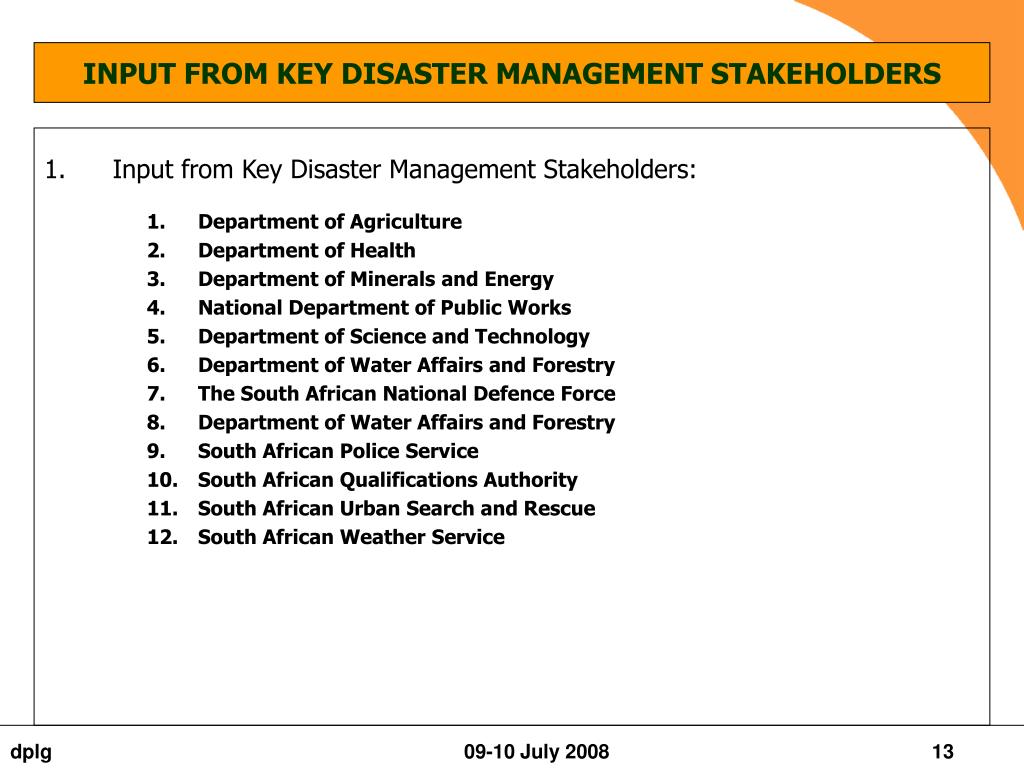 INPUT FROM KEY DISASTER MANAGEMENT STAKEHOLDERS

1. Input from Key Disaster Management Stakeholders:

1. Department of Agriculture
2. Department of Health
3. Department of Minerals and Energy
4. National Department of Public Works
5. Department of Science and Technology
6. Department of Water Affairs and Forestry
7. The South African National Defence Force
8. Department of Water Affairs and Forestry
9. South African Police Service
10. South African Qualifications Authority
11. South African Urban Search and Rescue
12. South African Weather Service

dplg

09-10 July 2008

13